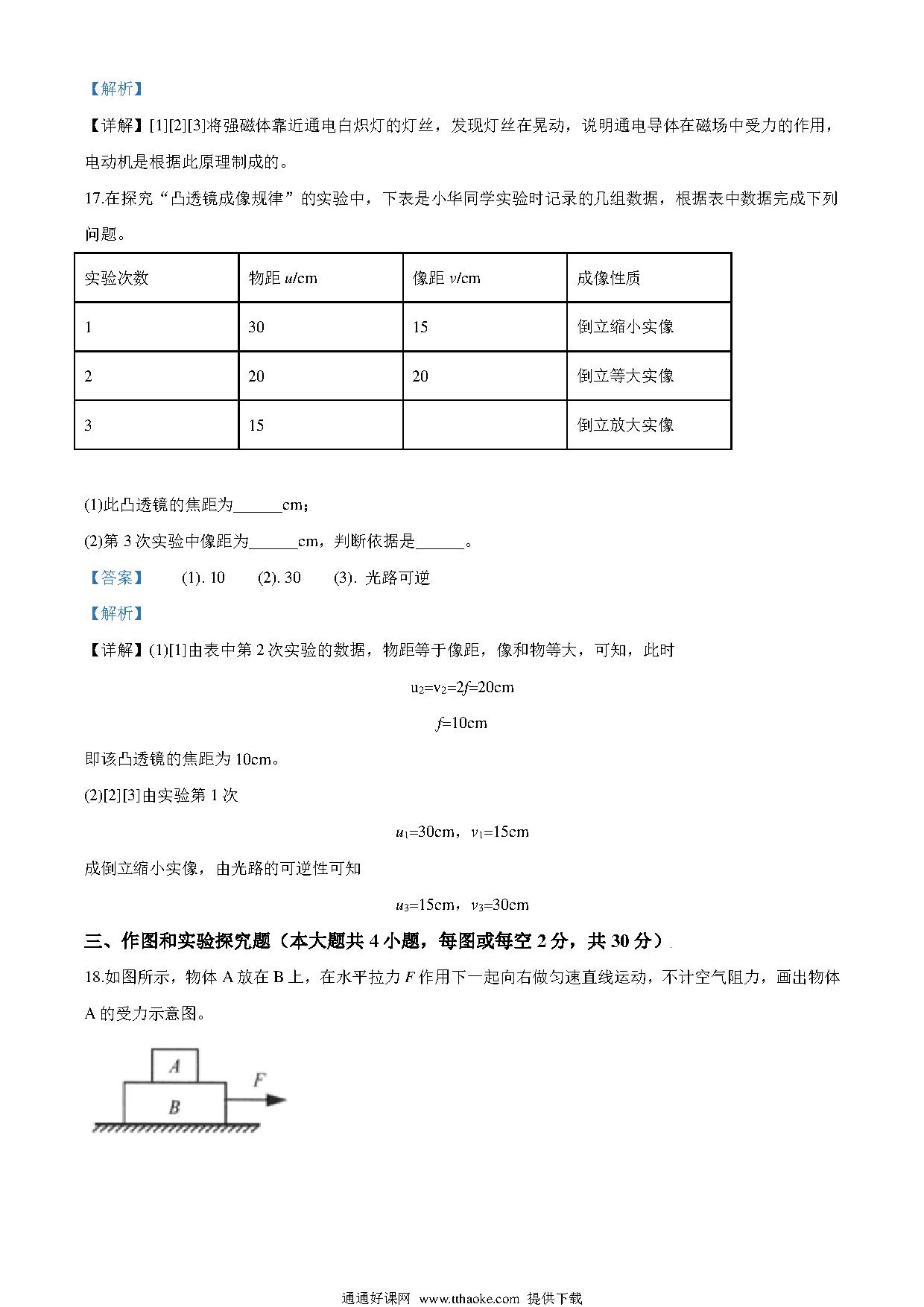 【解析】

【详解】[1][2][3]将强磁体靠近通电白炽灯的灯丝，发现灯丝在晃动，说明通电导体在磁场中受力的作用，电动机是根据此原理制成的。

17.在探究“凸透镜成像规律”的实验中，下表是小华同学实验时记录的几组数据，根据表中数据完成下列问题。

| 实验次数 | 物距 $u$/cm | 像距 $v$/cm | 成像性质 |
|---|---|---|---|
| 1 | 30 | 15 | 倒立缩小实像 |
| 2 | 20 | 20 | 倒立等大实像 |
| 3 | 15 |  | 倒立放大实像 |

(1)此凸透镜的焦距为______cm；

(2)第 3 次实验中像距为______cm，判断依据是______。

【答案】 (1). 10 (2). 30 (3). 光路可逆

【解析】

【详解】(1)[1]由表中第 2 次实验的数据，物距等于像距，像和物等大，可知，此时

$u_2=v_2=2f=20cm$

$f=10cm$

即该凸透镜的焦距为 10cm。

(2)[2][3]由实验第 1 次

$u_1=30cm$，$v_1=15cm$

成倒立缩小实像，由光路的可逆性可知

$u_3=15cm$，$v_3=30cm$

三、作图和实验探究题（本大题共 4 小题，每图或每空 2 分，共 30 分）

18.如图所示，物体 A 放在 B 上，在水平拉力 $F$ 作用下一起向右做匀速直线运动，不计空气阻力，画出物体 A 的受力示意图。

A
B
F

通通好课网 www.tthaoke.com 提供下载